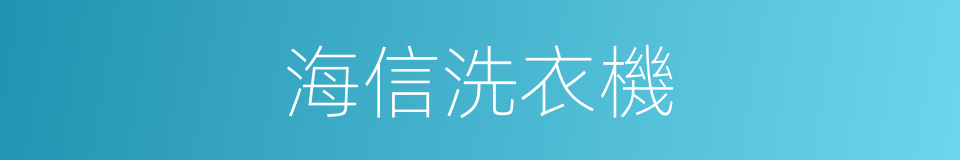 海信洗衣機